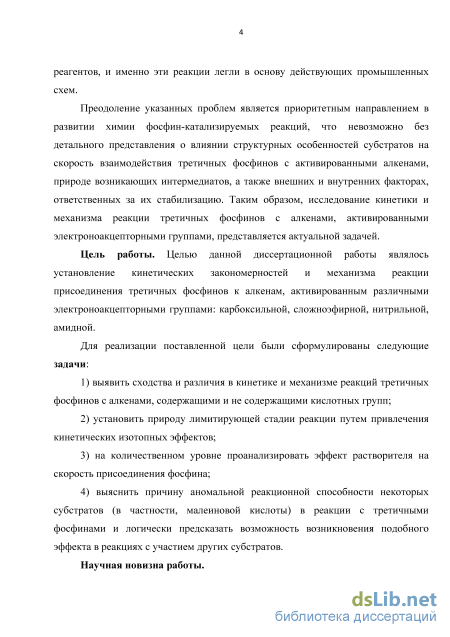 4

реагентов, и именно эти реакции легли в основу действующих промышленных схем.

Преодоление указанных проблем является приоритетным направлением в развитии химии фосфин-катализируемых реакций, что невозможно без детального представления о влиянии структурных особенностей субстратов на скорость взаимодействия третичных фосфинов с активированными алкенами, природе возникающих интермедиатов, а также внешних и внутренних факторах, ответственных за их стабилизацию. Таким образом, исследование кинетики и механизма реакции третичных фосфинов с алкенами, активированными электроноакцепторными группами, представляется актуальной задачей.

Цель работы. Целью данной диссертационной работы являлось установление кинетических закономерностей и механизма реакции присоединения третичных фосфинов к алкенам, активированным различными электроноакцепторными группами: карбоксильной, сложноэфирной, нитрильной, амидной.

Для реализации поставленной цели были сформулированы следующие задачи:

1) выявить сходства и различия в кинетике и механизме реакций третичных фосфинов с алкенами, содержащими и не содержащими кислотных групп;

2) установить природу лимитирующей стадии реакции путем привлечения кинетических изотопных эффектов;

3) на количественном уровне проанализировать эффект растворителя на скорость присоединения фосфина;

4) выяснить причину аномальной реакционной способности некоторых субстратов (в частности, малеиновой кислоты) в реакции с третичными фосфинами и логически предсказать возможность возникновения подобного эффекта в реакциях с участием других субстратов.

Научная новизна работы.

dsLib.net
библиотека диссертаций